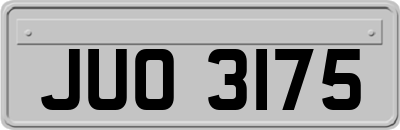 JUO 3175